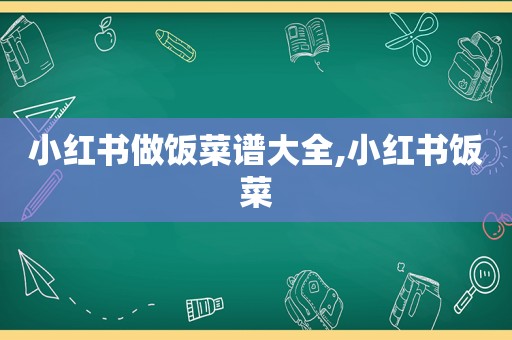 小红书做饭菜谱大全,小红书饭菜